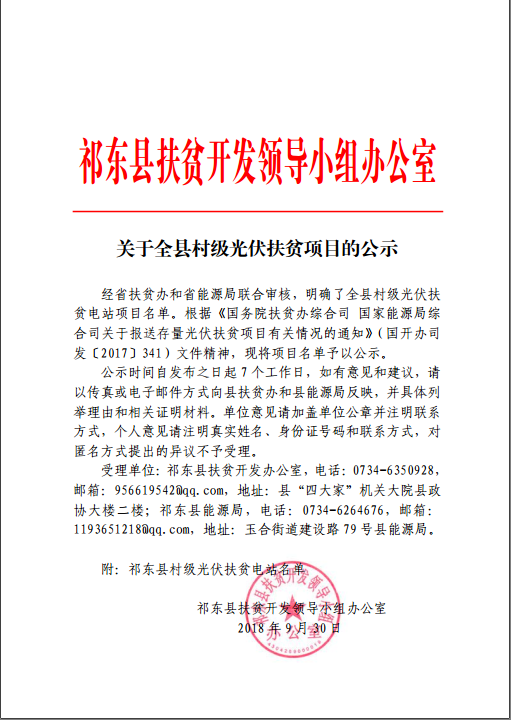 祁东县扶贫开发领导小组办公室

关于全县村级光伏扶贫项目的公示

经省扶贫办和省能源局联合审核，明确了全县村级光伏扶贫电站项目名单。根据《国务院扶贫办综合司 国家能源局综合司关于报送存量光伏扶贫项目有关情况的通知》（国开办司发〔2017〕341）文件精神，现将项目名单予以公示。

公示时间自发布之日起7个工作日，如有意见和建议，请以传真或电子邮件方式向县扶贫办和县能源局反映，并具体列举理由和相关证明材料。单位意见请加盖单位公章并注明联系方式，个人意见请注明真实姓名、身份证号码和联系方式，对匿名方式提出的异议不予受理。

受理单位：祁东县扶贫开发办公室，电话：0734-6350928，邮箱：956619542@qq.com，地址：县“四大家”机关大院县政协大楼二楼；祁东县能源局，电话：0734-6264676，邮箱：1193651218@qq.com，地址：玉合街道建设路79号县能源局。

附：祁东县村级光伏扶贫电站名单

祁东县扶贫开发领导小组办公室
2018年9月30日

祁东县扶贫开发领导小组办公室